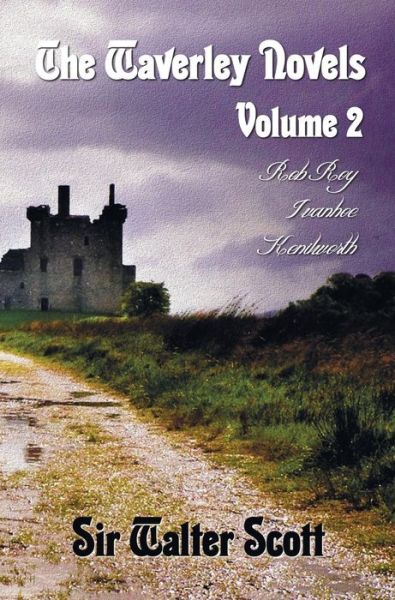 The Waverley Novels
Volume 2

Rob Roy
Ivanhoe
Kenilworth

Sir Walter Scott